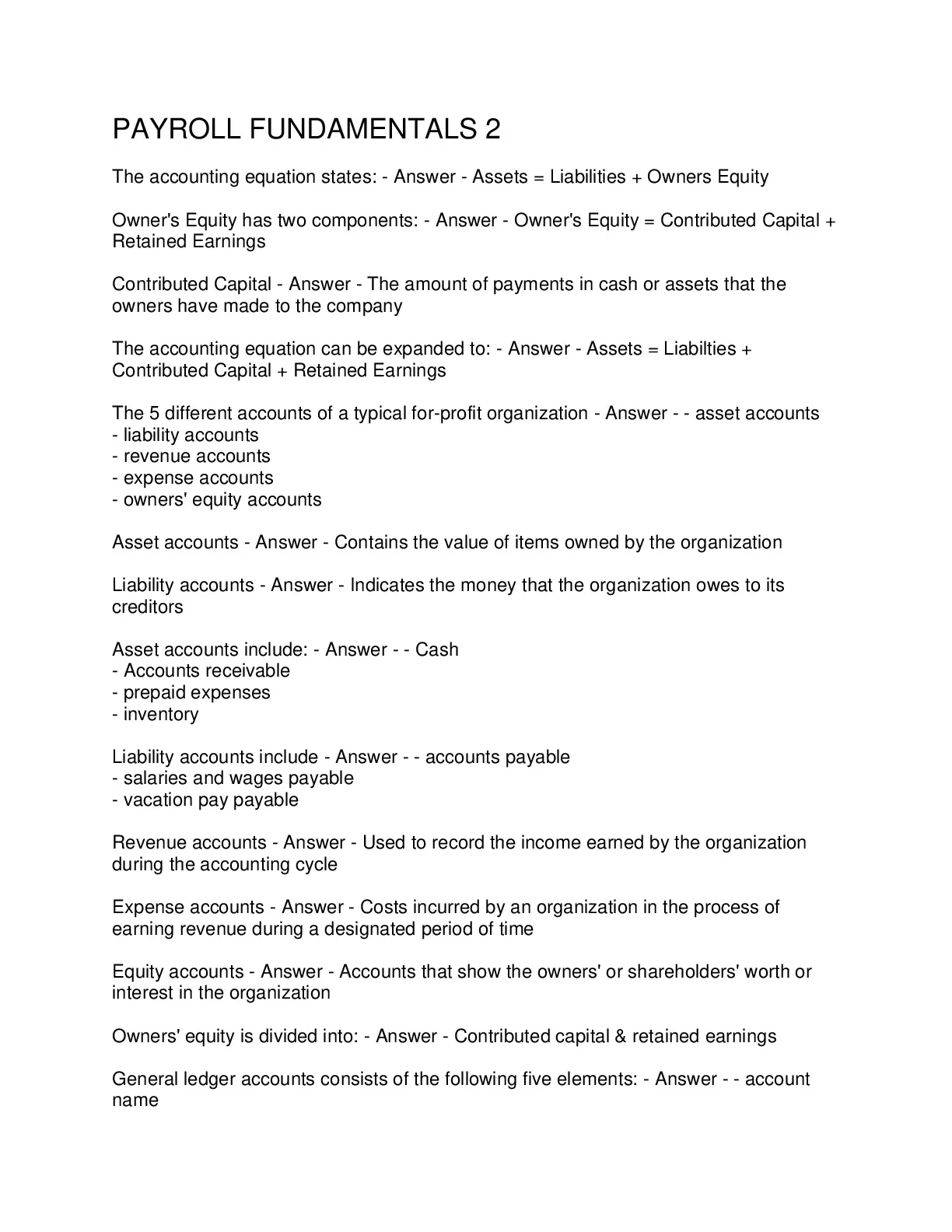 PAYROLL FUNDAMENTALS 2

The accounting equation states: - Answer - Assets = Liabilities + Owners Equity

Owner's Equity has two components: - Answer - Owner's Equity = Contributed Capital + Retained Earnings

Contributed Capital - Answer - The amount of payments in cash or assets that the owners have made to the company

The accounting equation can be expanded to: - Answer - Assets = Liabilties + Contributed Capital + Retained Earnings

The 5 different accounts of a typical for-profit organization - Answer - - asset accounts
- liability accounts
- revenue accounts
- expense accounts
- owners' equity accounts

Asset accounts - Answer - Contains the value of items owned by the organization

Liability accounts - Answer - Indicates the money that the organization owes to its creditors

Asset accounts include: - Answer - - Cash
- Accounts receivable
- prepaid expenses
- inventory

Liability accounts include - Answer - - accounts payable
- salaries and wages payable
- vacation pay payable

Revenue accounts - Answer - Used to record the income earned by the organization during the accounting cycle

Expense accounts - Answer - Costs incurred by an organization in the process of earning revenue during a designated period of time

Equity accounts - Answer - Accounts that show the owners' or shareholders' worth or interest in the organization

Owners' equity is divided into: - Answer - Contributed capital & retained earnings

General ledger accounts consists of the following five elements: - Answer - - account name